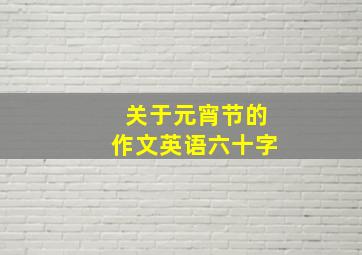 关于元宵节的
作文英语六十字